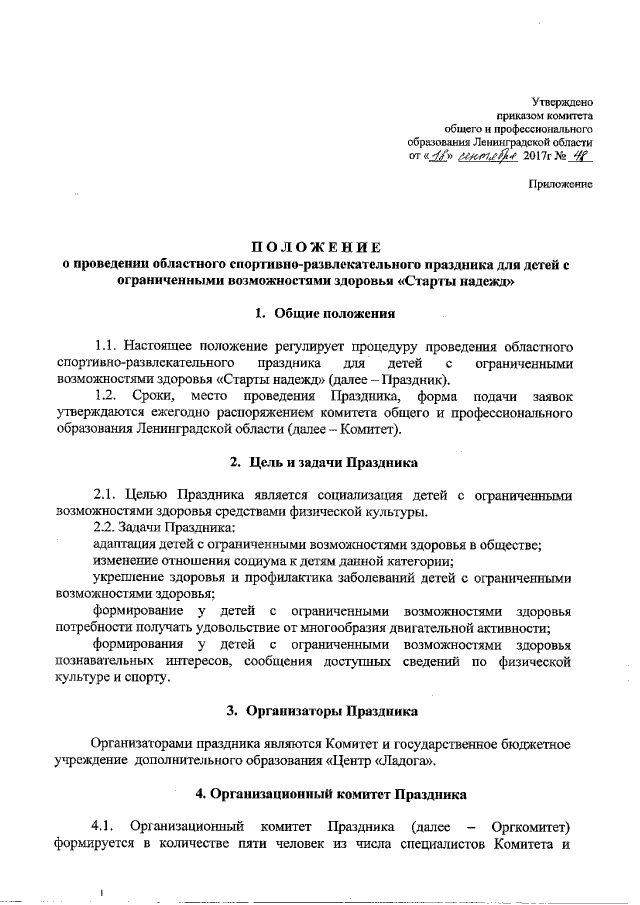 Утверждено
приказом комитета
общего и профессионального
образования Ленинградской области
от «18» сентября 2017г № 48

Приложение

ПОЛОЖЕНИЕ
о проведении областного спортивно-развлекательного праздника для детей с ограниченными возможностями здоровья «Старты надежд»

1. Общие положения

1.1. Настоящее положение регулирует процедуру проведения областного спортивно-развлекательного праздника для детей с ограниченными возможностями здоровья «Старты надежд» (далее – Праздник).

1.2. Сроки, место проведения Праздника, форма подачи заявок утверждаются ежегодно распоряжением комитета общего и профессионального образования Ленинградской области (далее – Комитет).

2. Цель и задачи Праздника

2.1. Целью Праздника является социализация детей с ограниченными возможностями здоровья средствами физической культуры.

2.2. Задачи Праздника:

адаптация детей с ограниченными возможностями здоровья в обществе;

изменение отношения социума к детям данной категории;

укрепление здоровья и профилактика заболеваний детей с ограниченными возможностями здоровья;

формирование у детей с ограниченными возможностями здоровья потребности получать удовольствие от многообразия двигательной активности;

формирования у детей с ограниченными возможностями здоровья познавательных интересов, сообщения доступных сведений по физической культуре и спорту.

3. Организаторы Праздника

Организаторами праздника являются Комитет и государственное бюджетное учреждение дополнительного образования «Центр «Ладога».

4. Организационный комитет Праздника

4.1. Организационный комитет Праздника (далее – Оргкомитет) формируется в количестве пяти человек из числа специалистов Комитета и